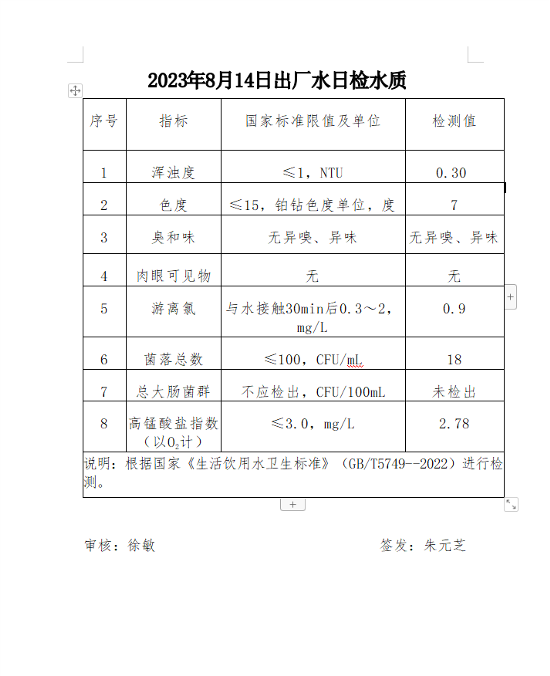 2023年8月14日出厂水日检水质

| 序号 | 指标 | 国家标准限值及单位 | 检测值 |
|---|---|---|---|
| 1 | 浑浊度 | ≤1，NTU | 0.30 |
| 2 | 色度 | ≤15，铂钴色度单位，度 | 7 |
| 3 | 臭和味 | 无异嗅、异味 | 无异嗅、异味 |
| 4 | 肉眼可见物 | 无 | 无 |
| 5 | 游离氯 | 与水接触30min后0.3～2，mg/L | 0.9 |
| 6 | 菌落总数 | ≤100，CFU/mL | 18 |
| 7 | 总大肠菌群 | 不应检出，CFU/100mL | 未检出 |
| 8 | 高锰酸盐指数（以$O_2$计） | ≤3.0，mg/L | 2.78 |

说明：根据国家《生活饮用水卫生标准》（GB/T5749--2022）进行检测。

审核：徐敏

签发：朱元芝